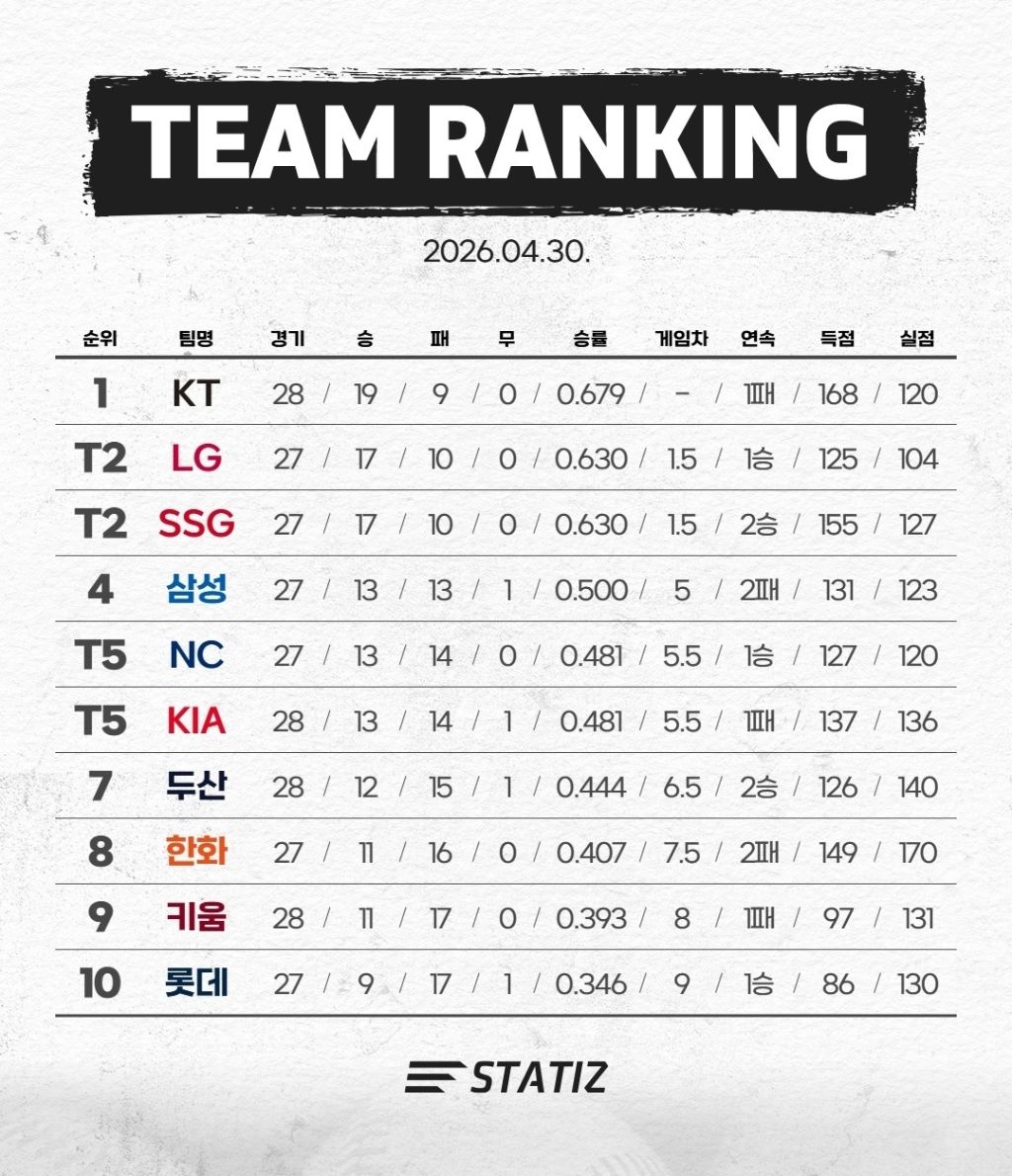 TEAM RANKING

2026.04.30.

| 순위 | 팀명 | 경기 | 승 | 패 | 무 | 승률 | 게임차 | 연속 | 득점 | 실점 |
|---|---|---|---|---|---|---|---|---|---|---|
| 1 | KT | 28 | 19 | 9 | 0 | 0.679 | - | 1패 | 168 | 120 |
| T2 | LG | 27 | 17 | 10 | 0 | 0.630 | 1.5 | 1승 | 125 | 104 |
| T2 | SSG | 27 | 17 | 10 | 0 | 0.630 | 1.5 | 2승 | 155 | 127 |
| 4 | 삼성 | 27 | 13 | 13 | 1 | 0.500 | 5 | 2패 | 131 | 123 |
| T5 | NC | 27 | 13 | 14 | 0 | 0.481 | 5.5 | 1승 | 127 | 120 |
| T5 | KIA | 28 | 13 | 14 | 1 | 0.481 | 5.5 | 1패 | 137 | 136 |
| 7 | 두산 | 28 | 12 | 15 | 1 | 0.444 | 6.5 | 2승 | 126 | 140 |
| 8 | 한화 | 27 | 11 | 16 | 0 | 0.407 | 7.5 | 2패 | 149 | 170 |
| 9 | 키움 | 28 | 11 | 17 | 0 | 0.393 | 8 | 1패 | 97 | 131 |
| 10 | 롯데 | 27 | 9 | 17 | 1 | 0.346 | 9 | 1승 | 86 | 130 |

STATIZ